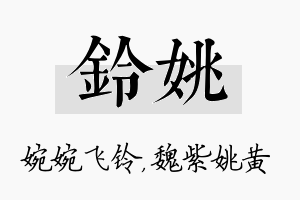 鈴姚

婉婉飞铃，魏紫姚黄